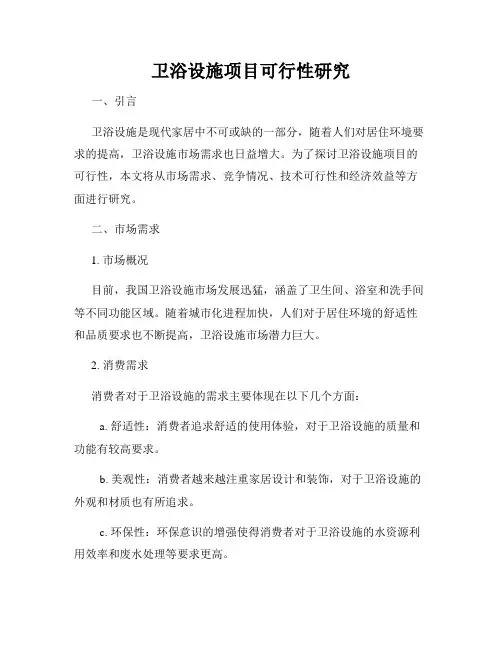 卫浴设施项目可行性研究

一、引言

卫浴设施是现代家居中不可或缺的一部分，随着人们对居住环境要求的提高，卫浴设施市场需求也日益增大。为了探讨卫浴设施项目的可行性，本文将从市场需求、竞争情况、技术可行性和经济效益等方面进行研究。

二、市场需求

1. 市场概况

目前，我国卫浴设施市场发展迅猛，涵盖了卫生间、浴室和洗手间等不同功能区域。随着城市化进程加快，人们对于居住环境的舒适性和品质要求也不断提高，卫浴设施市场潜力巨大。

2. 消费需求

消费者对于卫浴设施的需求主要体现在以下几个方面：

a. 舒适性：消费者追求舒适的使用体验，对于卫浴设施的质量和功能有较高要求。

b. 美观性：消费者越来越注重家居设计和装饰，对于卫浴设施的外观和材质也有所追求。

c. 环保性：环保意识的增强使得消费者对于卫浴设施的水资源利用效率和废水处理等要求更高。